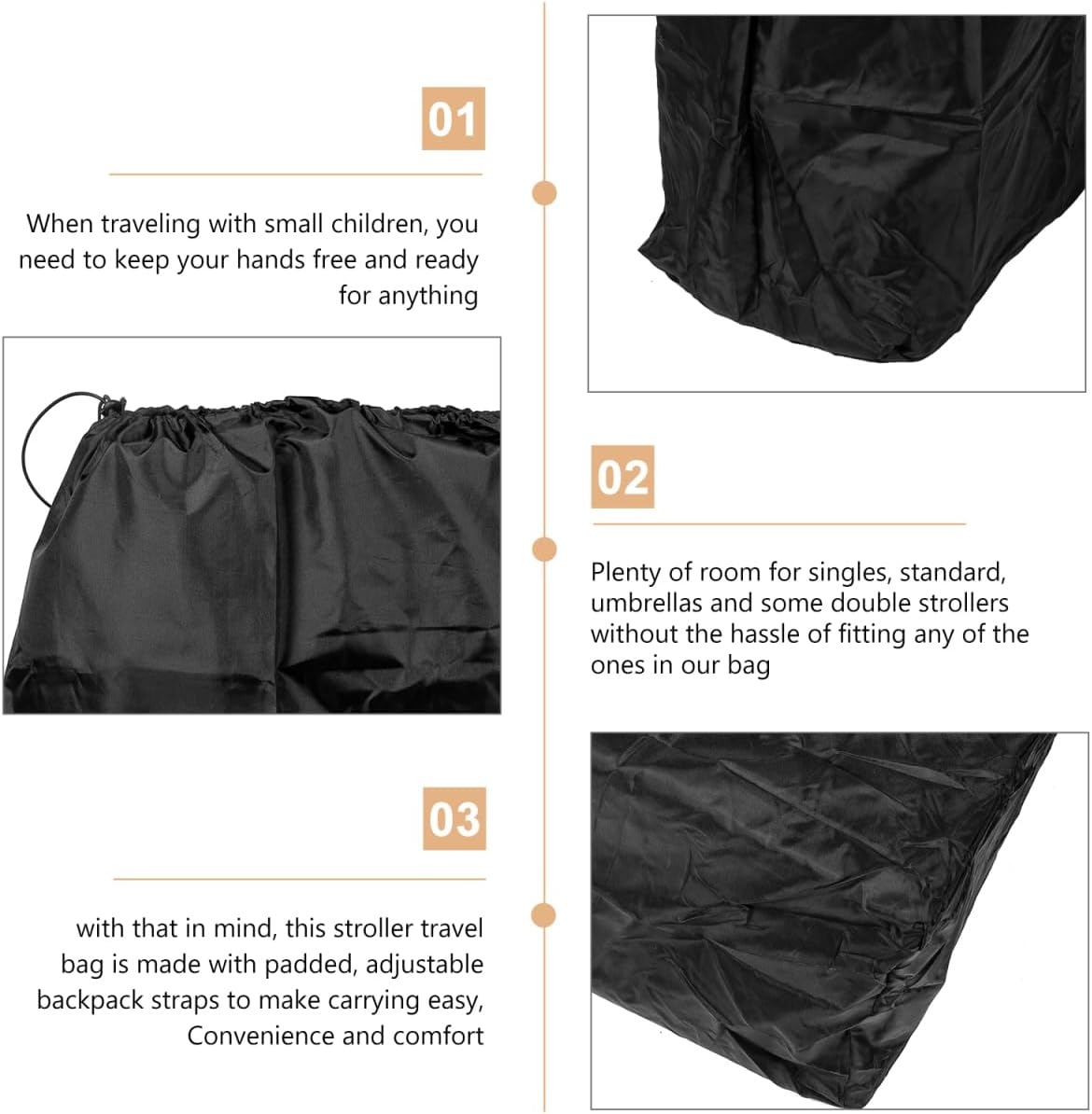 01

When traveling with small children, you need to keep your hands free and ready for anything

02

Plenty of room for singles, standard, umbrellas and some double strollers without the hassle of fitting any of the ones in our bag

03

with that in mind, this stroller travel bag is made with padded, adjustable backpack straps to make carrying easy, Convenience and comfort